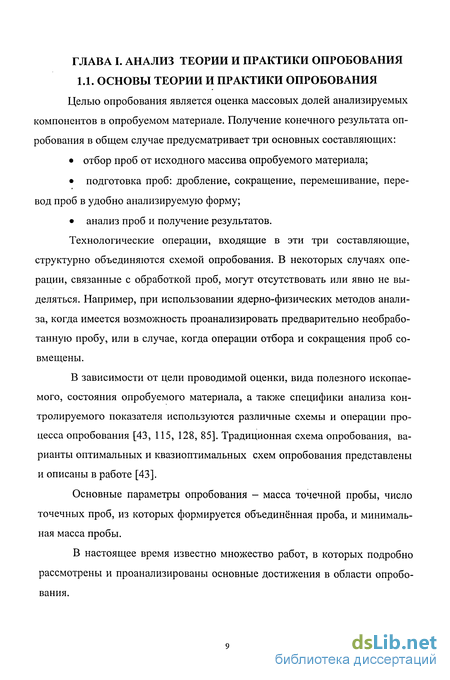 ГЛАВА I. АНАЛИЗ ТЕОРИИ И ПРАКТИКИ ОПРОБОВАНИЯ
1.1. ОСНОВЫ ТЕОРИИ И ПРАКТИКИ ОПРОБОВАНИЯ

Целью опробования является оценка массовых долей анализируемых компонентов в опробуемом материале. Получение конечного результата опробования в общем случае предусматривает три основных составляющих:

• отбор проб от исходного массива опробуемого материала;

• подготовка проб: дробление, сокращение, перемешивание, перевод проб в удобно анализируемую форму;

• анализ проб и получение результатов.

Технологические операции, входящие в эти три составляющие, структурно объединяются схемой опробования. В некоторых случаях операции, связанные с обработкой проб, могут отсутствовать или явно не выделяться. Например, при использовании ядерно-физических методов анализа, когда имеется возможность проанализировать предварительно необработанную пробу, или в случае, когда операции отбора и сокращения проб совмещены.

В зависимости от цели проводимой оценки, вида полезного ископаемого, состояния опробуемого материала, а также специфики анализа контролируемого показателя используются различные схемы и операции процесса опробования [43, 115, 128, 85]. Традиционная схема опробования, варианты оптимальных и квазиоптимальных схем опробования представлены и описаны в работе [43].

Основные параметры опробования – масса точечной пробы, число точечных проб, из которых формируется объединённая проба, и минимальная масса пробы.

В настоящее время известно множество работ, в которых подробно рассмотрены и проанализированы основные достижения в области опробования.

9

dsLib.net
библиотека диссертаций